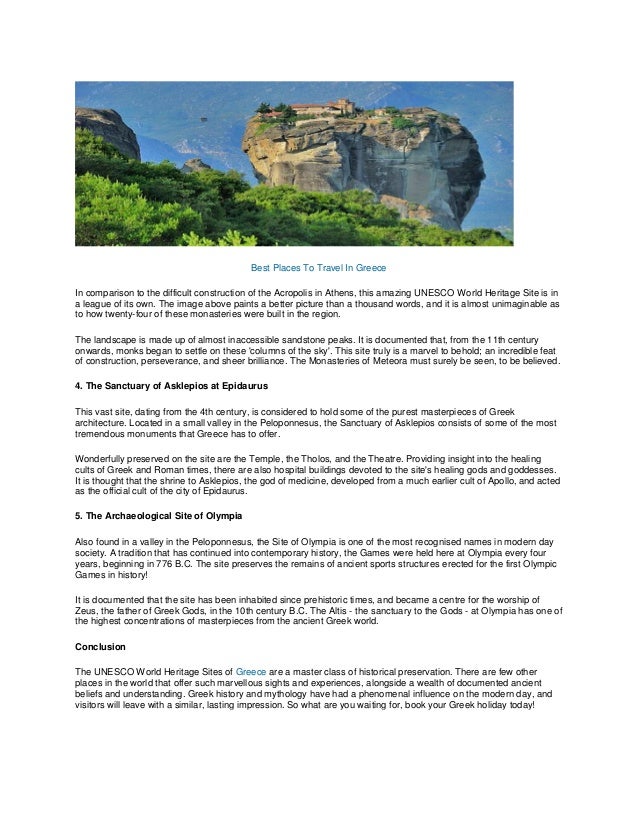 Best Places To Travel In Greece

In comparison to the difficult construction of the Acropolis in Athens, this amazing UNESCO World Heritage Site is in a league of its own. The image above paints a better picture than a thousand words, and it is almost unimaginable as to how twenty-four of these monasteries were built in the region.

The landscape is made up of almost inaccessible sandstone peaks. It is documented that, from the 11th century onwards, monks began to settle on these 'columns of the sky'. This site truly is a marvel to behold; an incredible feat of construction, perseverance, and sheer brilliance. The Monasteries of Meteora must surely be seen, to be believed.

4. The Sanctuary of Asklepios at Epidaurus

This vast site, dating from the 4th century, is considered to hold some of the purest masterpieces of Greek architecture. Located in a small valley in the Peloponnesus, the Sanctuary of Asklepios consists of some of the most tremendous monuments that Greece has to offer.

Wonderfully preserved on the site are the Temple, the Tholos, and the Theatre. Providing insight into the healing cults of Greek and Roman times, there are also hospital buildings devoted to the site's healing gods and goddesses. It is thought that the shrine to Asklepios, the god of medicine, developed from a much earlier cult of Apollo, and acted as the official cult of the city of Epidaurus.

5. The Archaeological Site of Olympia

Also found in a valley in the Peloponnesus, the Site of Olympia is one of the most recognised names in modern day society. A tradition that has continued into contemporary history, the Games were held here at Olympia every four years, beginning in 776 B.C. The site preserves the remains of ancient sports structures erected for the first Olympic Games in history!

It is documented that the site has been inhabited since prehistoric times, and became a centre for the worship of Zeus, the father of Greek Gods, in the 10th century B.C. The Altis - the sanctuary to the Gods - at Olympia has one of the highest concentrations of masterpieces from the ancient Greek world.

Conclusion

The UNESCO World Heritage Sites of Greece are a master class of historical preservation. There are few other places in the world that offer such marvellous sights and experiences, alongside a wealth of documented ancient beliefs and understanding. Greek history and mythology have had a phenomenal influence on the modern day, and visitors will leave with a similar, lasting impression. So what are you waiting for, book your Greek holiday today!